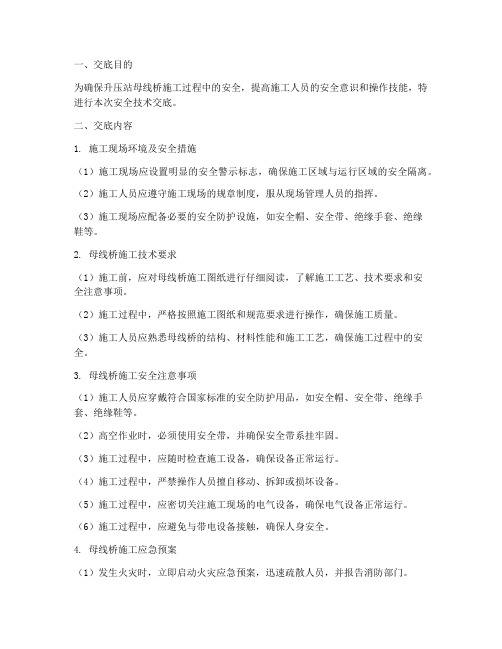 一、交底目的

为确保升压站母线桥施工过程中的安全，提高施工人员的安全意识和操作技能，特进行本次安全技术交底。

二、交底内容

1. 施工现场环境及安全措施

（1）施工现场应设置明显的安全警示标志，确保施工区域与运行区域的安全隔离。

（2）施工人员应遵守施工现场的规章制度，服从现场管理人员的指挥。

（3）施工现场应配备必要的安全防护设施，如安全帽、安全带、绝缘手套、绝缘鞋等。

2. 母线桥施工技术要求

（1）施工前，应对母线桥施工图纸进行仔细阅读，了解施工工艺、技术要求和安全注意事项。

（2）施工过程中，严格按照施工图纸和规范要求进行操作，确保施工质量。

（3）施工人员应熟悉母线桥的结构、材料性能和施工工艺，确保施工过程中的安全。

3. 母线桥施工安全注意事项

（1）施工人员应穿戴符合国家标准的安全防护用品，如安全帽、安全带、绝缘手套、绝缘鞋等。

（2）高空作业时，必须使用安全带，并确保安全带系挂牢固。

（3）施工过程中，应随时检查施工设备，确保设备正常运行。

（4）施工过程中，严禁操作人员擅自移动、拆卸或损坏设备。

（5）施工过程中，应密切关注施工现场的电气设备，确保电气设备正常运行。

（6）施工过程中，应避免与带电设备接触，确保人身安全。

4. 母线桥施工应急预案

（1）发生火灾时，立即启动火灾应急预案，迅速疏散人员，并报告消防部门。